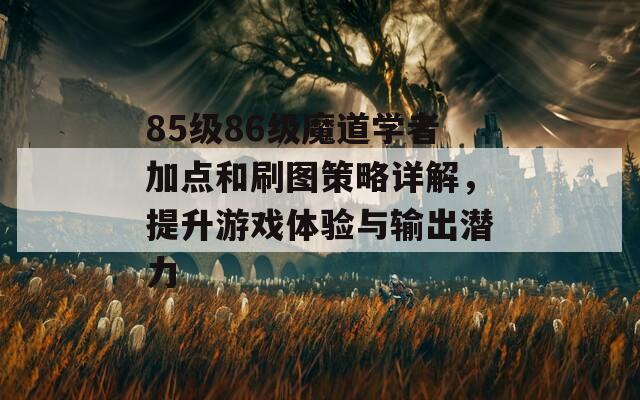 85级86级魔道学者加点和刷图策略详解，提升游戏体验与输出潜力